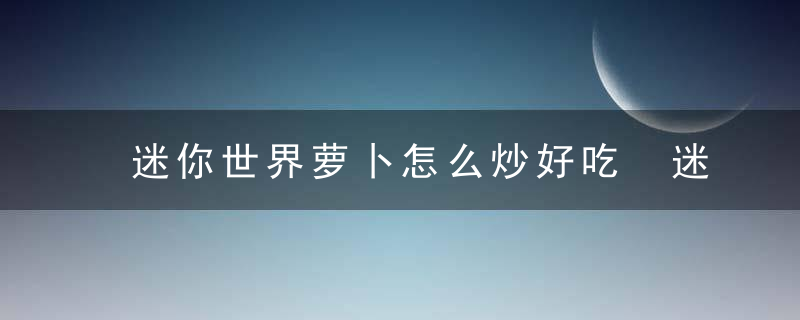 迷你世界萝卜怎么炒好吃　迷